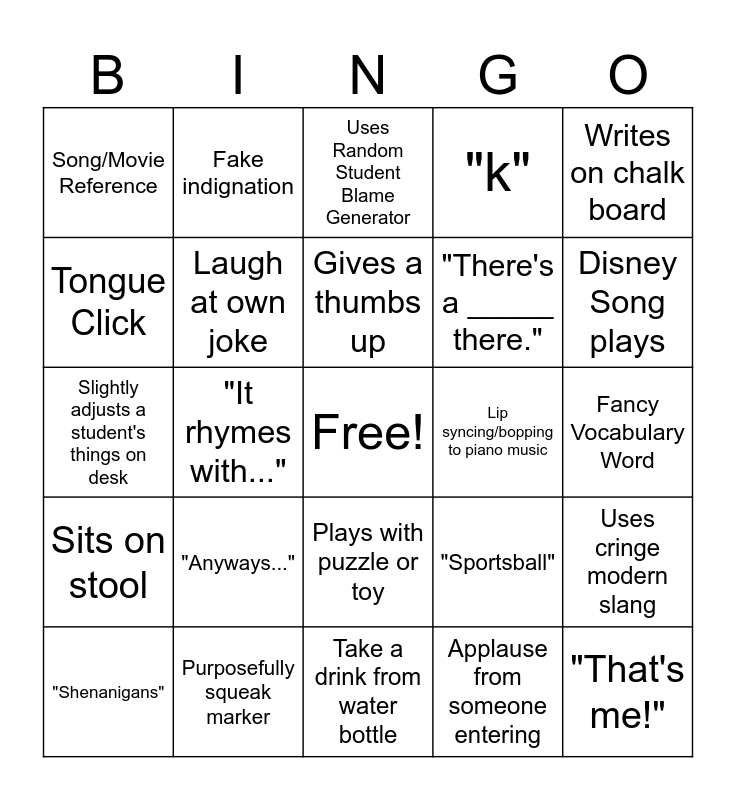 | B | I | N | G | O |
|---|---|---|---|---|
| Song/Movie Reference | Fake indignation | Uses Random Student Blame Generator | "k" | Writes on chalk board |
| Tongue Click | Laugh at own joke | Gives a thumbs up | "There's a _____ there." | Disney Song plays |
| Slightly adjusts a student's things on desk | "It rhymes with..." | Free! | Lip syncing/bopping to piano music | Fancy Vocabulary Word |
| Sits on stool | "Anyways..." | Plays with puzzle or toy | "Sportsball" | Uses cringe modern slang |
| "Shenanigans" | Purposefully squeak marker | Take a drink from water bottle | Applause from someone entering | "That's me!" |